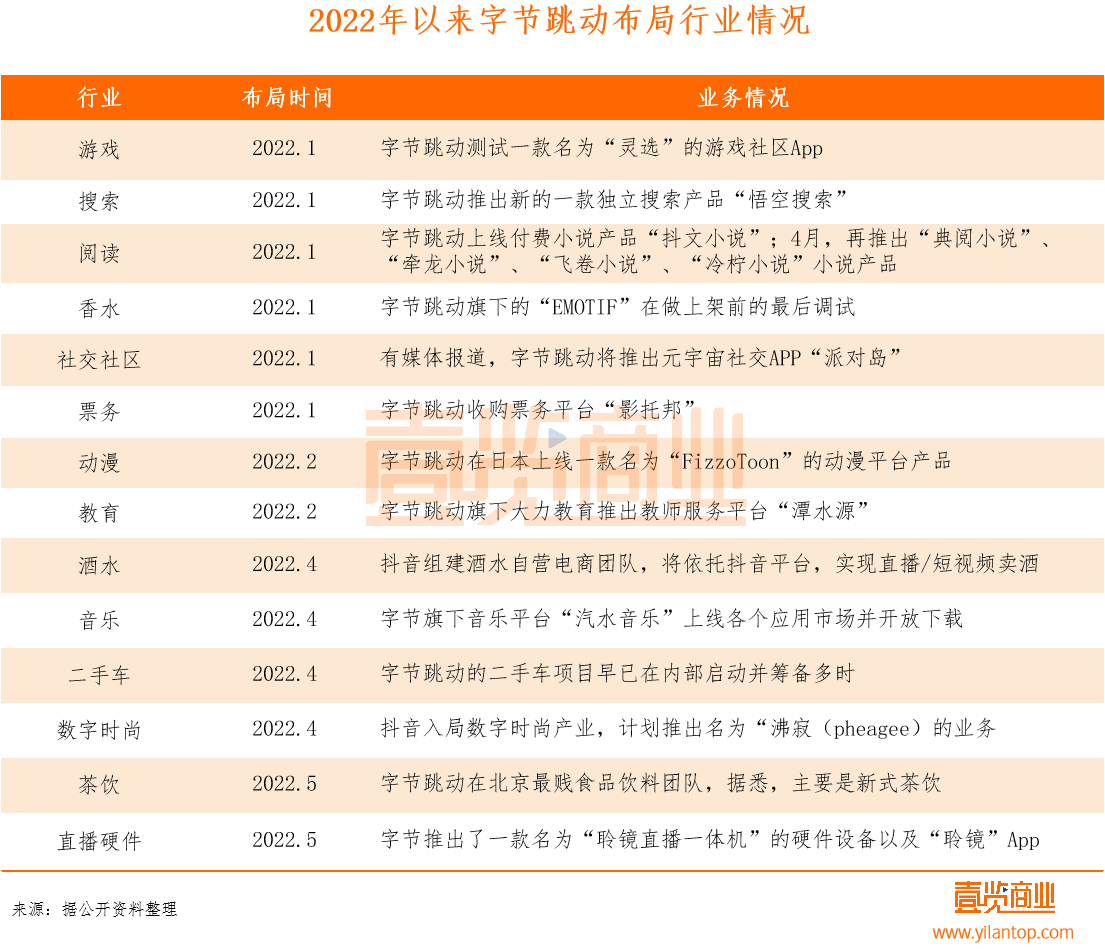 2022年以来字节跳动布局行业情况

| 行业 | 布局时间 | 业务情况 |
|---|---|---|
| 游戏 | 2022.1 | 字节跳动测试一款名为“灵选”的游戏社区App |
| 搜索 | 2022.1 | 字节跳动推出新的一款独立搜索产品“悟空搜索” |
| 阅读 | 2022.1 | 字节跳动上线付费小说产品“抖文小说”；4月，再推出“典阅小说”、“牵龙小说”、“飞卷小说”、“冷柠小说”小说产品 |
| 香水 | 2022.1 | 字节跳动旗下的“EMOTIF”在做上架前的最后调试 |
| 社交社区 | 2022.1 | 有媒体报道，字节跳动将推出元宇宙社交APP“派对岛” |
| 票务 | 2022.1 | 字节跳动收购票务平台“影托邦” |
| 动漫 | 2022.2 | 字节跳动在日本上线一款名为“FizzoToon”的动漫平台产品 |
| 教育 | 2022.2 | 字节跳动旗下大力教育推出教师服务平台“潭水源” |
| 酒水 | 2022.4 | 抖音组建酒水自营电商团队，将依托抖音平台，实现直播/短视频卖酒 |
| 音乐 | 2022.4 | 字节旗下音乐平台“汽水音乐”上线各个应用市场并开放下载 |
| 二手车 | 2022.4 | 字节跳动的二手车项目早已在内部启动并筹备多时 |
| 数字时尚 | 2022.4 | 抖音入局数字时尚产业，计划推出名为“沸寂（pheagee）的业务 |
| 茶饮 | 2022.5 | 字节跳动在北京最贱食品饮料团队，据悉，主要是新式茶饮 |
| 直播硬件 | 2022.5 | 字节推出了一款名为“聆镜直播一体机”的硬件设备以及“聆镜”App |

来源：据公开资料整理

壹览商业
壹览商业
www.yilantop.com